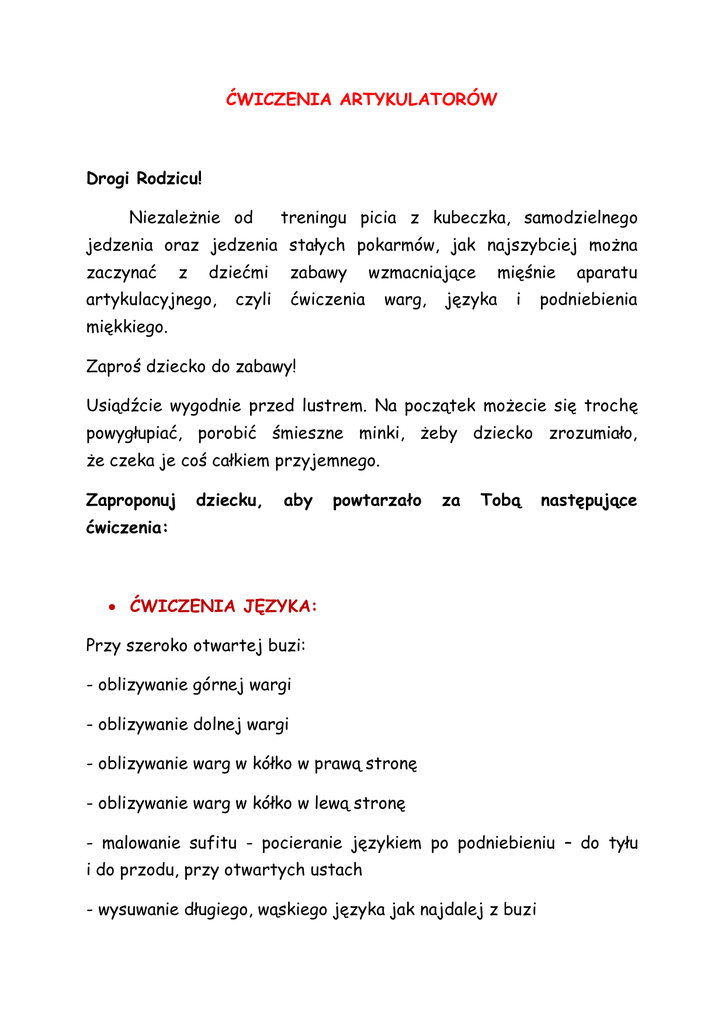 ĆWICZENIA ARTYKULATORÓW

Drogi Rodzicu!

Niezależnie od treningu picia z kubeczka, samodzielnego jedzenia oraz jedzenia stałych pokarmów, jak najszybciej można zaczynać z dziećmi zabawy wzmacniające mięśnie aparatu artykulacyjnego, czyli ćwiczenia warg, języka i podniebienia miękkiego.

Zaproś dziecko do zabawy!

Usiądźcie wygodnie przed lustrem. Na początek możecie się trochę powygłupiać, porobić śmieszne minki, żeby dziecko zrozumiało, że czeka je coś całkiem przyjemnego.

Zaproponuj dziecku, aby powtarzało za Tobą następujące ćwiczenia:

• ĆWICZENIA JĘZYKA:

Przy szeroko otwartej buzi:

- oblizywanie górnej wargi

- oblizywanie dolnej wargi

- oblizywanie warg w kółko w prawą stronę

- oblizywanie warg w kółko w lewą stronę

- malowanie sufitu - pocieranie językiem po podniebieniu – do tyłu i do przodu, przy otwartych ustach

- wysuwanie długiego, wąskiego języka jak najdalej z buzi